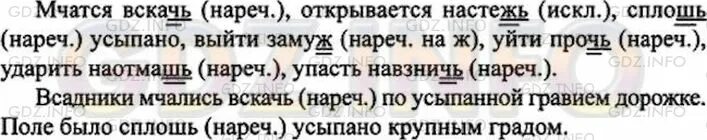 Мчатся вскачь (нареч.), открывается настежь (искл.), сплошь (нареч.) усыпано, выйти замуж (нареч. на ж), уйти прочь (нареч.), ударить наотмашь (нареч.), упасть навзничь (нареч.).

Всадники мчались вскачь (нареч.) по усыпанной гравием дорожке. Поле было сплошь (нареч.) усыпано крупным градом.

GDZ.INFO